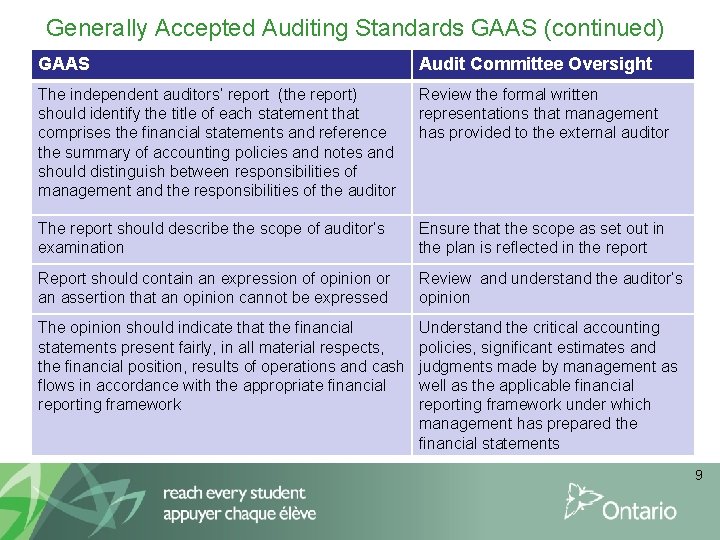 Generally Accepted Auditing Standards GAAS (continued)

| GAAS | Audit Committee Oversight |
|---|---|
| The independent auditors' report (the report) should identify the title of each statement that comprises the financial statements and reference the summary of accounting policies and notes and should distinguish between responsibilities of management and the responsibilities of the auditor | Review the formal written representations that management has provided to the external auditor |
| The report should describe the scope of auditor's examination | Ensure that the scope as set out in the plan is reflected in the report |
| Report should contain an expression of opinion or an assertion that an opinion cannot be expressed | Review and understand the auditor's opinion |
| The opinion should indicate that the financial statements present fairly, in all material respects, the financial position, results of operations and cash flows in accordance with the appropriate financial reporting framework | Understand the critical accounting policies, significant estimates and judgments made by management as well as the applicable financial reporting framework under which management has prepared the financial statements |

9

reach every student
appuyer chaque élève

Ontario